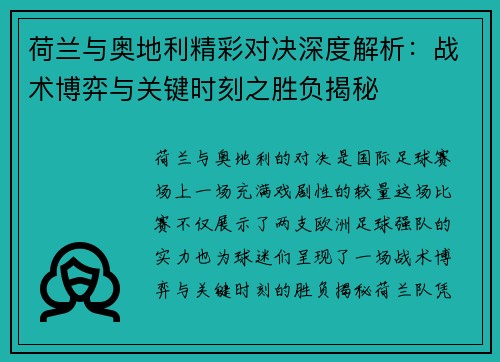 荷兰与奥地利精彩对决深度解析：战术博弈与关键时刻之胜负揭秘

荷兰与奥地利的对决是国际足球赛场上一场充满戏剧性的较量这场比赛不仅展示了两支欧洲足球强队的实力也为球迷们呈现了一场战术博弈与关键时刻的胜负揭秘荷兰队凭